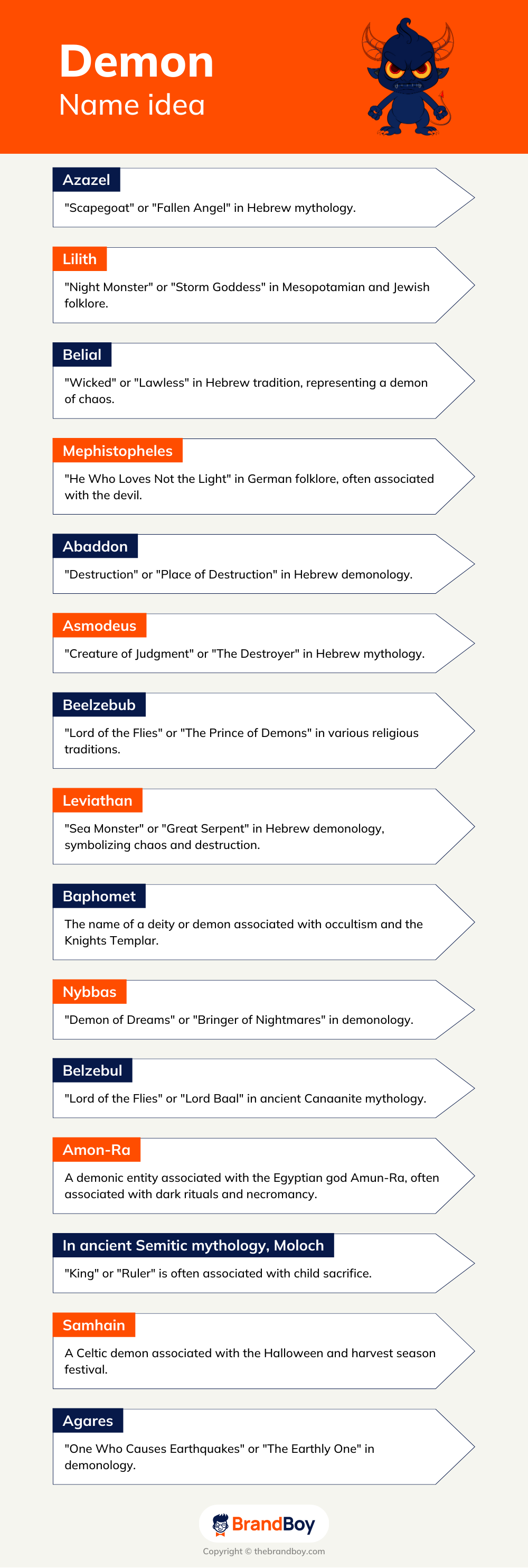 Demon
Name idea

Azazel
"Scapegoat" or "Fallen Angel" in Hebrew mythology.

Lilith
"Night Monster" or "Storm Goddess" in Mesopotamian and Jewish folklore.

Belial
"Wicked" or "Lawless" in Hebrew tradition, representing a demon of chaos.

Mephistopheles
"He Who Loves Not the Light" in German folklore, often associated with the devil.

Abaddon
"Destruction" or "Place of Destruction" in Hebrew demonology.

Asmodeus
"Creature of Judgment" or "The Destroyer" in Hebrew mythology.

Beelzebub
"Lord of the Flies" or "The Prince of Demons" in various religious traditions.

Leviathan
"Sea Monster" or "Great Serpent" in Hebrew demonology, symbolizing chaos and destruction.

Baphomet
The name of a deity or demon associated with occultism and the Knights Templar.

Nybbas
"Demon of Dreams" or "Bringer of Nightmares" in demonology.

Belzebul
"Lord of the Flies" or "Lord Baal" in ancient Canaanite mythology.

Amon-Ra
A demonic entity associated with the Egyptian god Amun-Ra, often associated with dark rituals and necromancy.

In ancient Semitic mythology, Moloch
"King" or "Ruler" is often associated with child sacrifice.

Samhain
A Celtic demon associated with the Halloween and harvest season festival.

Agares
"One Who Causes Earthquakes" or "The Earthly One" in demonology.

BrandBoy
Copyright © thebrandboy.com